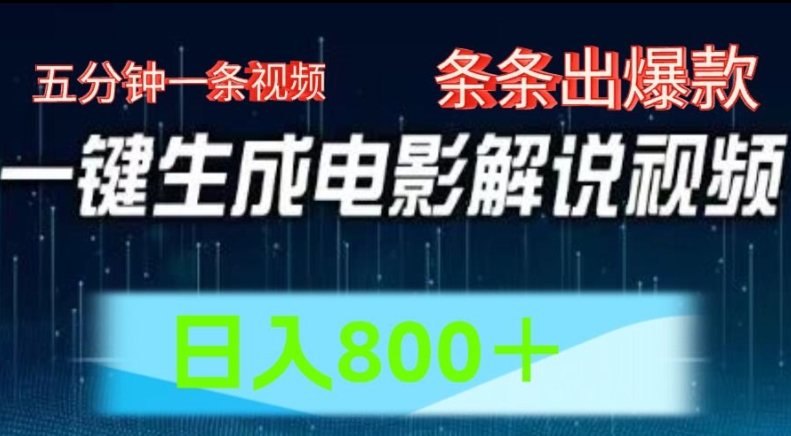 五分钟一条视频

条条出爆款

一键生成电影解说视频

日入800＋